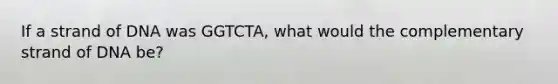 If a strand of DNA was GGTCTA, what would the complementary strand of DNA be?